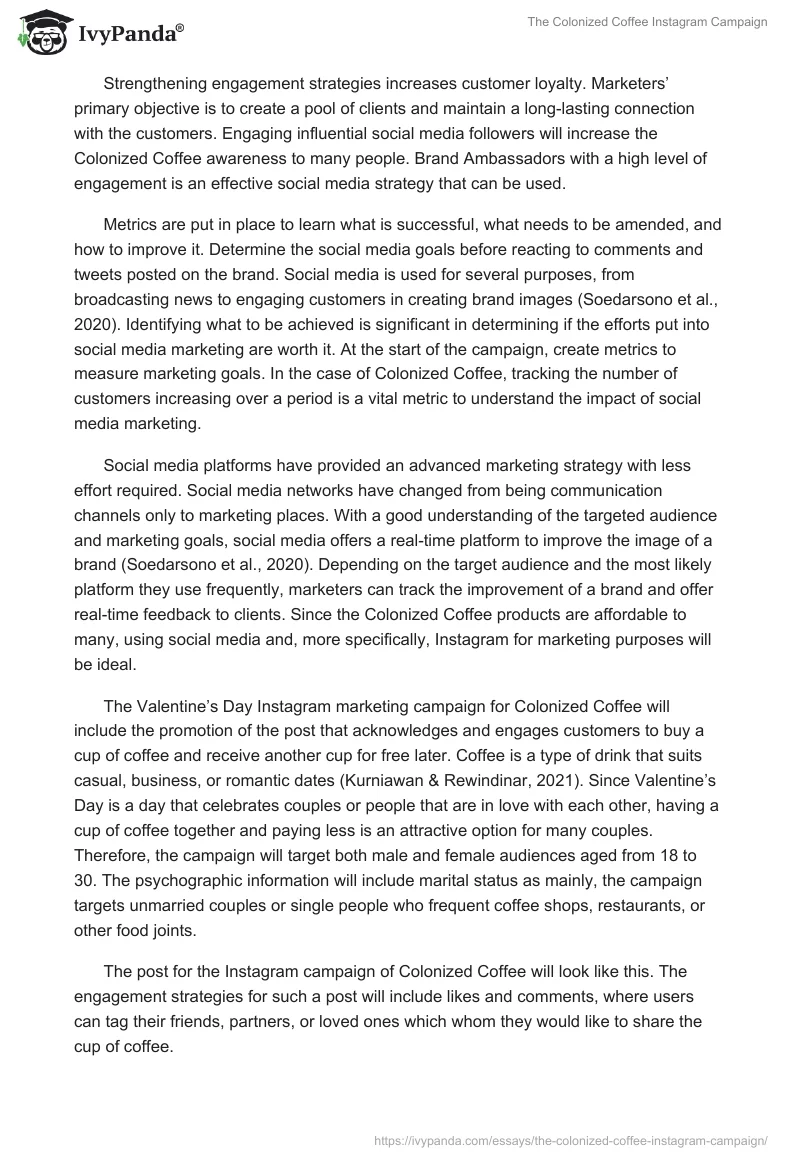 IvyPanda®

The Colonized Coffee Instagram Campaign

Strengthening engagement strategies increases customer loyalty. Marketers' primary objective is to create a pool of clients and maintain a long-lasting connection with the customers. Engaging influential social media followers will increase the Colonized Coffee awareness to many people. Brand Ambassadors with a high level of engagement is an effective social media strategy that can be used.

Metrics are put in place to learn what is successful, what needs to be amended, and how to improve it. Determine the social media goals before reacting to comments and tweets posted on the brand. Social media is used for several purposes, from broadcasting news to engaging customers in creating brand images (Soedarsono et al., 2020). Identifying what to be achieved is significant in determining if the efforts put into social media marketing are worth it. At the start of the campaign, create metrics to measure marketing goals. In the case of Colonized Coffee, tracking the number of customers increasing over a period is a vital metric to understand the impact of social media marketing.

Social media platforms have provided an advanced marketing strategy with less effort required. Social media networks have changed from being communication channels only to marketing places. With a good understanding of the targeted audience and marketing goals, social media offers a real-time platform to improve the image of a brand (Soedarsono et al., 2020). Depending on the target audience and the most likely platform they use frequently, marketers can track the improvement of a brand and offer real-time feedback to clients. Since the Colonized Coffee products are affordable to many, using social media and, more specifically, Instagram for marketing purposes will be ideal.

The Valentine's Day Instagram marketing campaign for Colonized Coffee will include the promotion of the post that acknowledges and engages customers to buy a cup of coffee and receive another cup for free later. Coffee is a type of drink that suits casual, business, or romantic dates (Kurniawan & Rewindinar, 2021). Since Valentine's Day is a day that celebrates couples or people that are in love with each other, having a cup of coffee together and paying less is an attractive option for many couples. Therefore, the campaign will target both male and female audiences aged from 18 to 30. The psychographic information will include marital status as mainly, the campaign targets unmarried couples or single people who frequent coffee shops, restaurants, or other food joints.

The post for the Instagram campaign of Colonized Coffee will look like this. The engagement strategies for such a post will include likes and comments, where users can tag their friends, partners, or loved ones which whom they would like to share the cup of coffee.

https://ivypanda.com/essays/the-colonized-coffee-instagram-campaign/